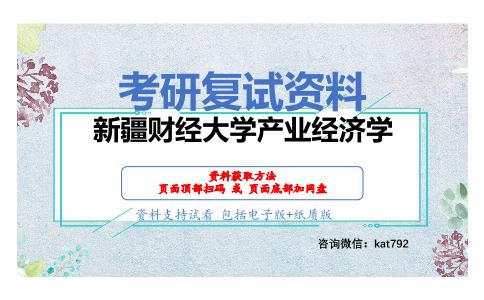 考研复试资料
新疆财经大学产业经济学

资料获取方法
页面顶部扫码 或 页面底部加网盘

资料支持试看 包括电子版+纸质版

咨询微信：kat792